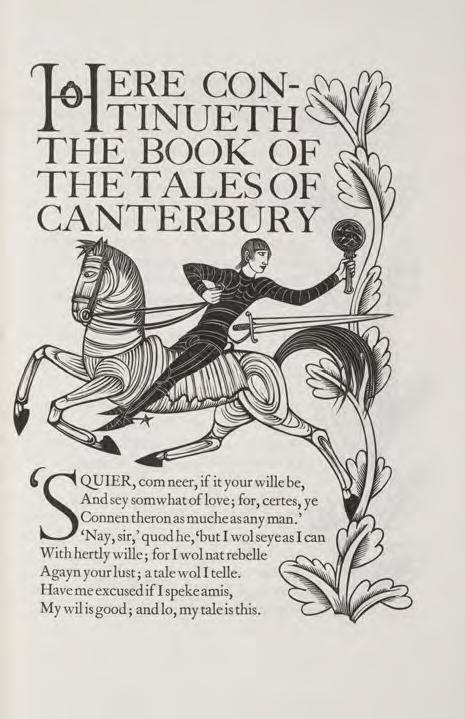 HERE CONTINUETH THE BOOK OF THE TALES OF CANTERBURY

'SQUIER, com neer, if it your wille be,
And sey somwhat of love; for, certes, ye
Connen theron as muche as any man.'
'Nay, sir,' quod he, 'but I wol seye as I can
With hertly wille; for I wol nat rebelle
Agayn your lust; a tale wol I telle.
Have me excused if I speke amis,
My wil is good; and lo, my tale is this.